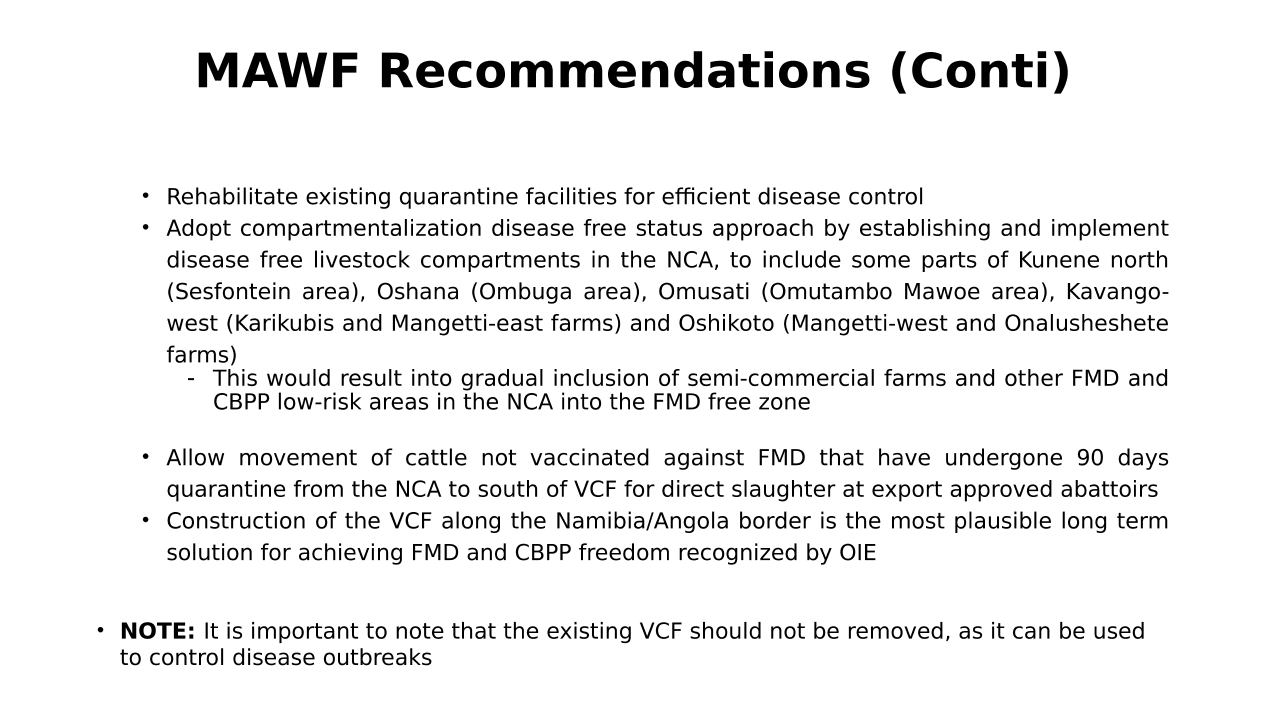 MAWF Recommendations (Conti)

• Rehabilitate existing quarantine facilities for efficient disease control
• Adopt compartmentalization disease free status approach by establishing and implement disease free livestock compartments in the NCA, to include some parts of Kunene north (Sesfontein area), Oshana (Ombuga area), Omusati (Omutambo Mawoe area), Kavango-west (Karikubis and Mangetti-east farms) and Oshikoto (Mangetti-west and Onalusheshete farms)
- This would result into gradual inclusion of semi-commercial farms and other FMD and CBPP low-risk areas in the NCA into the FMD free zone

• Allow movement of cattle not vaccinated against FMD that have undergone 90 days quarantine from the NCA to south of VCF for direct slaughter at export approved abattoirs
• Construction of the VCF along the Namibia/Angola border is the most plausible long term solution for achieving FMD and CBPP freedom recognized by OIE

• NOTE: It is important to note that the existing VCF should not be removed, as it can be used to control disease outbreaks